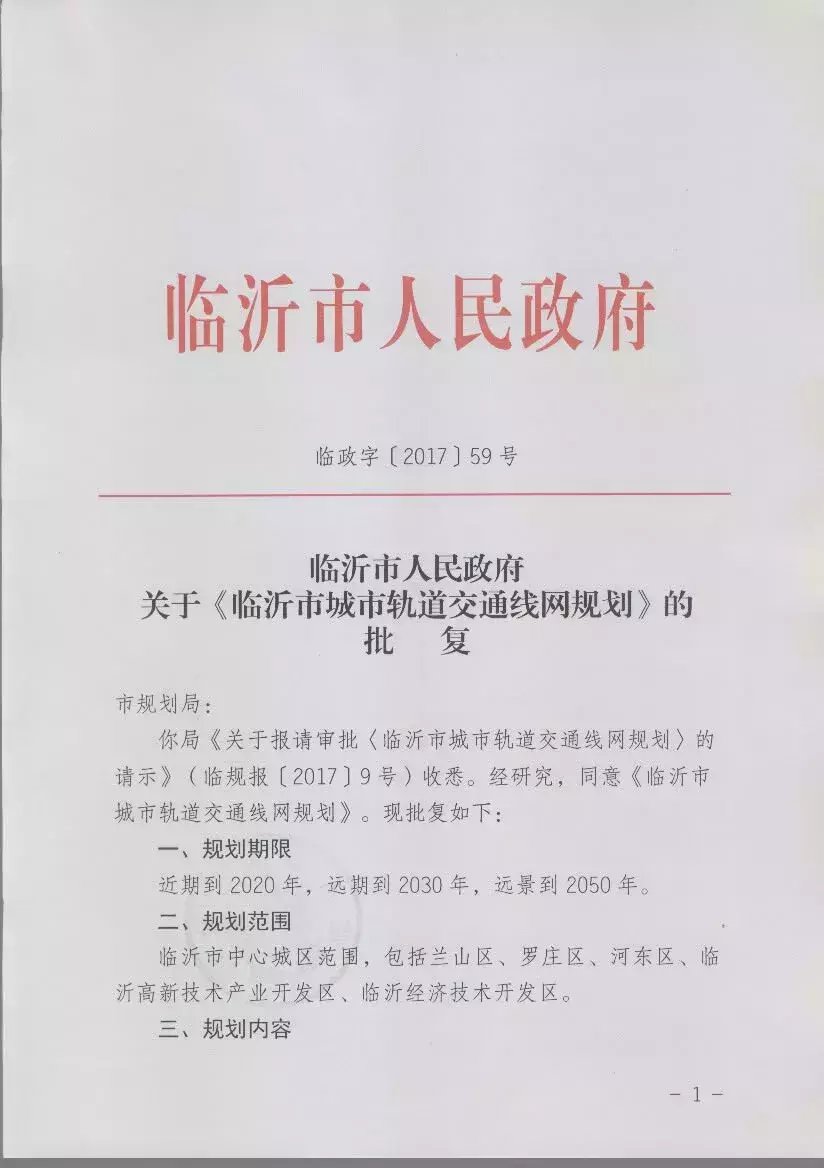 临沂市人民政府

临政字〔2017〕59号

临沂市人民政府
关于《临沂市城市轨道交通线网规划》的
批 复

市规划局:

你局《关于报请审批〈临沂市城市轨道交通线网规划〉的请示》(临规报〔2017〕9号)收悉。经研究,同意《临沂市城市轨道交通线网规划》。现批复如下:

一、规划期限

近期到2020年,远期到2030年,远景到2050年。

二、规划范围

临沂市中心城区范围,包括兰山区、罗庄区、河东区、临沂高新技术产业开发区、临沂经济技术开发区。

三、规划内容

- 1 -